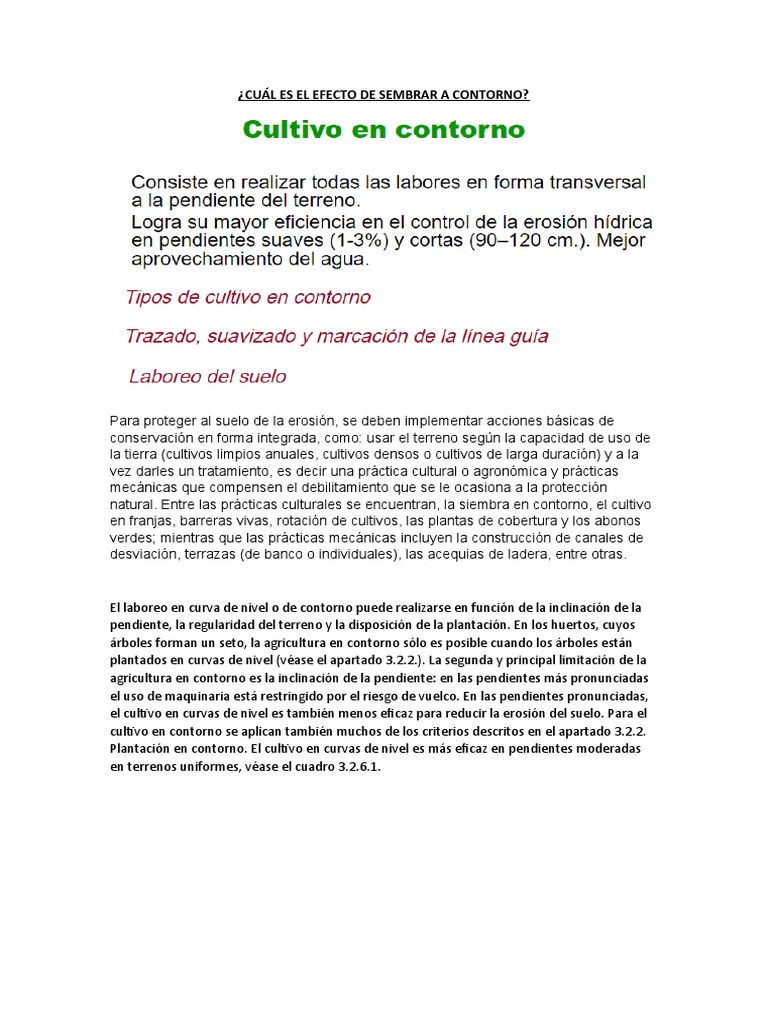 ¿CUÁL ES EL EFECTO DE SEMBRAR A CONTORNO?

Cultivo en contorno

Consiste en realizar todas las labores en forma transversal a la pendiente del terreno.
Logra su mayor eficiencia en el control de la erosión hídrica en pendientes suaves (1-3%) y cortas (90–120 cm.). Mejor aprovechamiento del agua.

Tipos de cultivo en contorno

Trazado, suavizado y marcación de la línea guía

Laboreo del suelo

Para proteger al suelo de la erosión, se deben implementar acciones básicas de conservación en forma integrada, como: usar el terreno según la capacidad de uso de la tierra (cultivos limpios anuales, cultivos densos o cultivos de larga duración) y a la vez darles un tratamiento, es decir una práctica cultural o agronómica y prácticas mecánicas que compensen el debilitamiento que se le ocasiona a la protección natural. Entre las prácticas culturales se encuentran, la siembra en contorno, el cultivo en franjas, barreras vivas, rotación de cultivos, las plantas de cobertura y los abonos verdes; mientras que las prácticas mecánicas incluyen la construcción de canales de desviación, terrazas (de banco o individuales), las acequias de ladera, entre otras.

El laboreo en curva de nivel o de contorno puede realizarse en función de la inclinación de la pendiente, la regularidad del terreno y la disposición de la plantación. En los huertos, cuyos árboles forman un seto, la agricultura en contorno sólo es posible cuando los árboles están plantados en curvas de nivel (véase el apartado 3.2.2.). La segunda y principal limitación de la agricultura en contorno es la inclinación de la pendiente: en las pendientes más pronunciadas el uso de maquinaria está restringido por el riesgo de vuelco. En las pendientes pronunciadas, el cultivo en curvas de nivel es también menos eficaz para reducir la erosión del suelo. Para el cultivo en contorno se aplican también muchos de los criterios descritos en el apartado 3.2.2. Plantación en contorno. El cultivo en curvas de nivel es más eficaz en pendientes moderadas en terrenos uniformes, véase el cuadro 3.2.6.1.